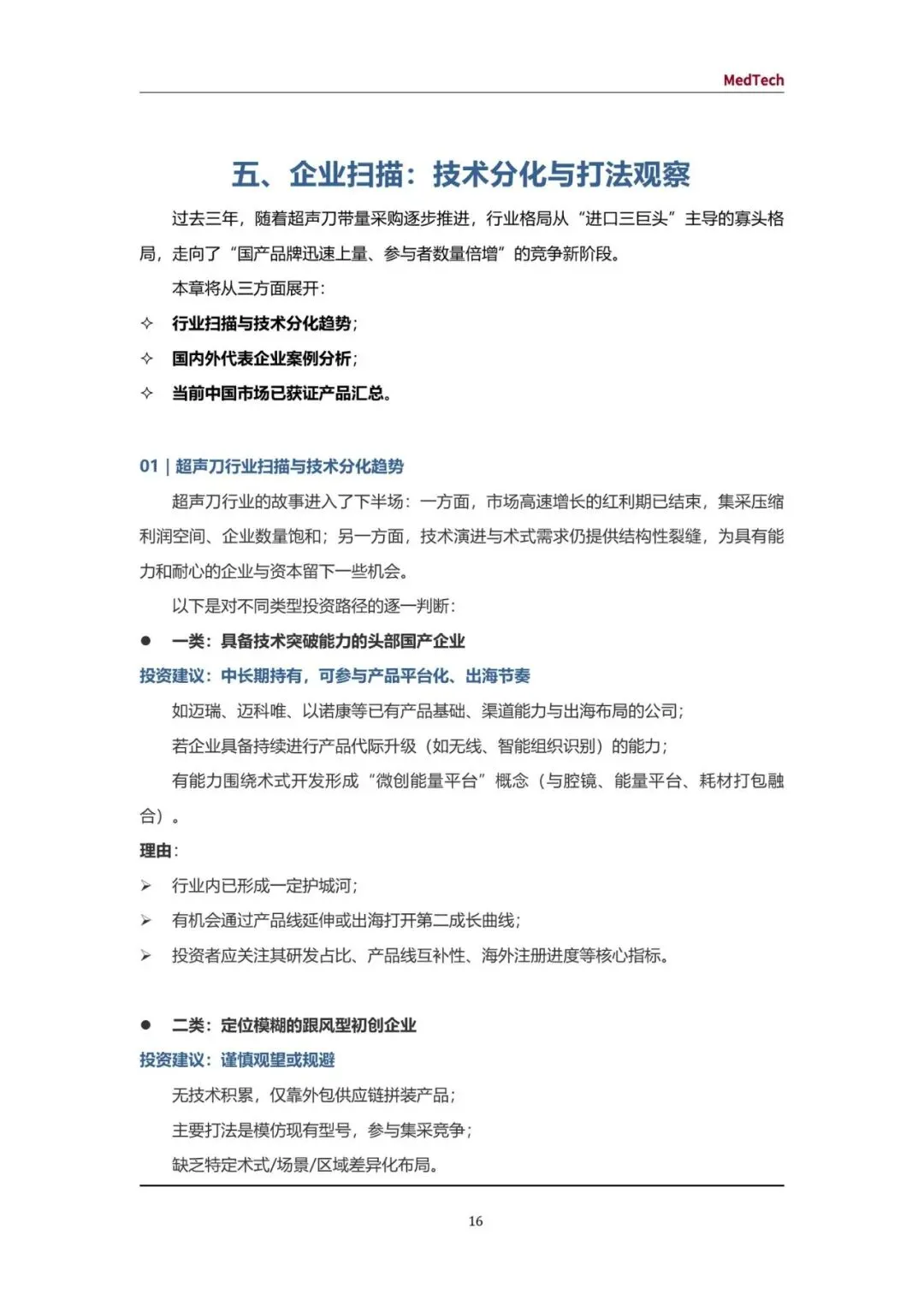 MedTech

五、企业扫描：技术分化与打法观察

过去三年，随着超声刀带量采购逐步推进，行业格局从“进口三巨头”主导的寡头格局，走向了“国产品牌迅速上量、参与者数量倍增”的竞争新阶段。

本章将从三方面展开：

✧ 行业扫描与技术分化趋势；

✧ 国内外代表企业案例分析；

✧ 当前中国市场已获证产品汇总。

01 | 超声刀行业扫描与技术分化趋势

超声刀行业的故事进入了下半场：一方面，市场高速增长的红利期已结束，集采压缩利润空间、企业数量饱和；另一方面，技术演进与术式需求仍提供结构性裂缝，为具有能力和耐心的企业与资本留下一些机会。

以下是对不同类型投资路径的逐一判断：

● 一类：具备技术突破能力的头部国产企业

投资建议：中长期持有，可参与产品平台化、出海节奏

如迈瑞、迈科唯、以诺康等已有产品基础、渠道能力与出海布局的公司；

若企业具备持续进行产品代际升级（如无线、智能组织识别）的能力；

有能力围绕术式开发形成“微创能量平台”概念（与腔镜、能量平台、耗材打包融合）。

理由：

➢ 行业内已形成一定护城河；

➢ 有机会通过产品线延伸或出海打开第二成长曲线；

➢ 投资者应关注其研发占比、产品线互补性、海外注册进度等核心指标。

● 二类：定位模糊的跟风型初创企业

投资建议：谨慎观望或规避

无技术积累，仅靠外包供应链拼装产品；

主要打法是模仿现有型号，参与集采竞争；

缺乏特定术式/场景/区域差异化布局。

16